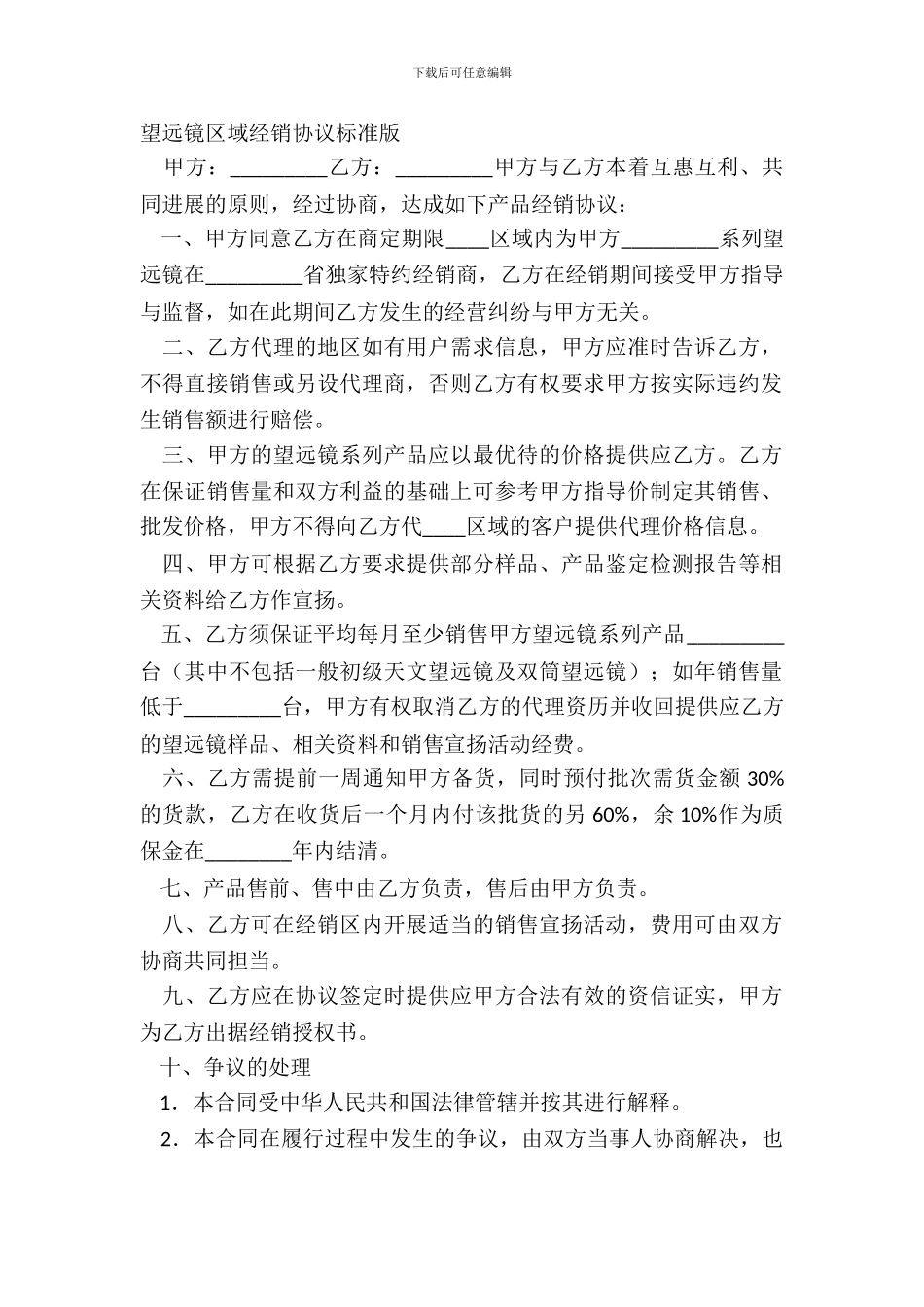 下载后可任意编辑

望远镜区域经销协议标准版

甲方：_________乙方：_________甲方与乙方本着互惠互利、共同进展的原则，经过协商，达成如下产品经销协议：

一、甲方同意乙方在商定期限____区域内为甲方_________系列望远镜在_________省独家特约经销商，乙方在经销期间接受甲方指导与监督，如在此期间乙方发生的经营纠纷与甲方无关。

二、乙方代理的地区如有用户需求信息，甲方应准时告诉乙方，不得直接销售或另设代理商，否则乙方有权要求甲方按实际违约发生销售额进行赔偿。

三、甲方的望远镜系列产品应以最优待的价格提供应乙方。乙方在保证销售量和双方利益的基础上可参考甲方指导价制定其销售、批发价格，甲方不得向乙方代____区域的客户提供代理价格信息。

四、甲方可根据乙方要求提供部分样品、产品鉴定检测报告等相关资料给乙方作宣扬。

五、乙方须保证平均每月至少销售甲方望远镜系列产品_________台（其中不包括一般初级天文望远镜及双筒望远镜）；如年销售量低于_________台，甲方有权取消乙方的代理资历并收回提供应乙方的望远镜样品、相关资料和销售宣扬活动经费。

六、乙方需提前一周通知甲方备货，同时预付批次需货金额 30%的货款，乙方在收货后一个月内付该批货的另 60%，余 10%作为质保金在________年内结清。

七、产品售前、售中由乙方负责，售后由甲方负责。

八、乙方可在经销区内开展适当的销售宣扬活动，费用可由双方协商共同担当。

九、乙方应在协议签定时提供应甲方合法有效的资信证实，甲方为乙方出据经销授权书。

十、争议的处理

1．本合同受中华人民共和国法律管辖并按其进行解释。

2．本合同在履行过程中发生的争议，由双方当事人协商解决，也